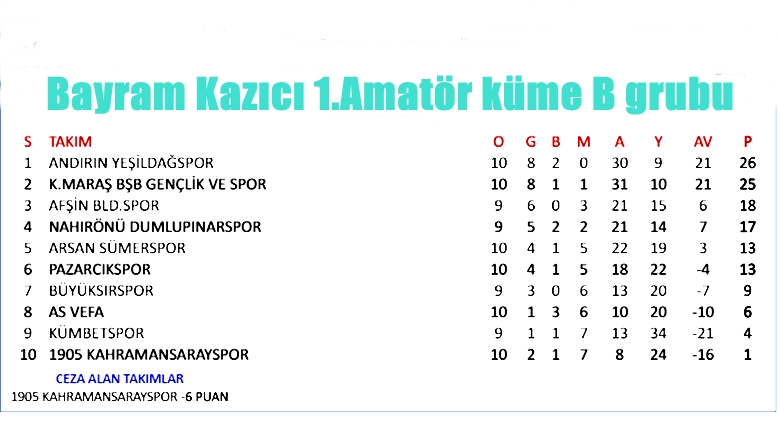 Bayram Kazıcı 1.Amatör küme B grubu

| S | TAKIM | O | G | B | M | A | Y | AV | P |
|---|---|---|---|---|---|---|---|---|---|
| 1 | ANDIRIN YEŞİLDAĞSPOR | 10 | 8 | 2 | 0 | 30 | 9 | 21 | 26 |
| 2 | K.MARAŞ BŞB GENÇLİK VE SPOR | 10 | 8 | 1 | 1 | 31 | 10 | 21 | 25 |
| 3 | AFŞİN BLD.SPOR | 9 | 6 | 0 | 3 | 21 | 15 | 6 | 18 |
| 4 | NAHIRÖNÜ DUMLUPINARSPOR | 9 | 5 | 2 | 2 | 21 | 14 | 7 | 17 |
| 5 | ARSAN SÜMERSPOR | 10 | 4 | 1 | 5 | 22 | 19 | 3 | 13 |
| 6 | PAZARCIKSPOR | 10 | 4 | 1 | 5 | 18 | 22 | -4 | 13 |
| 7 | BÜYÜKSIRSPOR | 9 | 3 | 0 | 6 | 13 | 20 | -7 | 9 |
| 8 | AS VEFA | 10 | 1 | 3 | 6 | 10 | 20 | -10 | 6 |
| 9 | KÜMBETSPOR | 9 | 1 | 1 | 7 | 13 | 34 | -21 | 4 |
| 10 | 1905 KAHRAMANSARAYSPOR | 10 | 2 | 1 | 7 | 8 | 24 | -16 | 1 |

CEZA ALAN TAKIMLAR
1905 KAHRAMANSARAYSPOR -6 PUAN